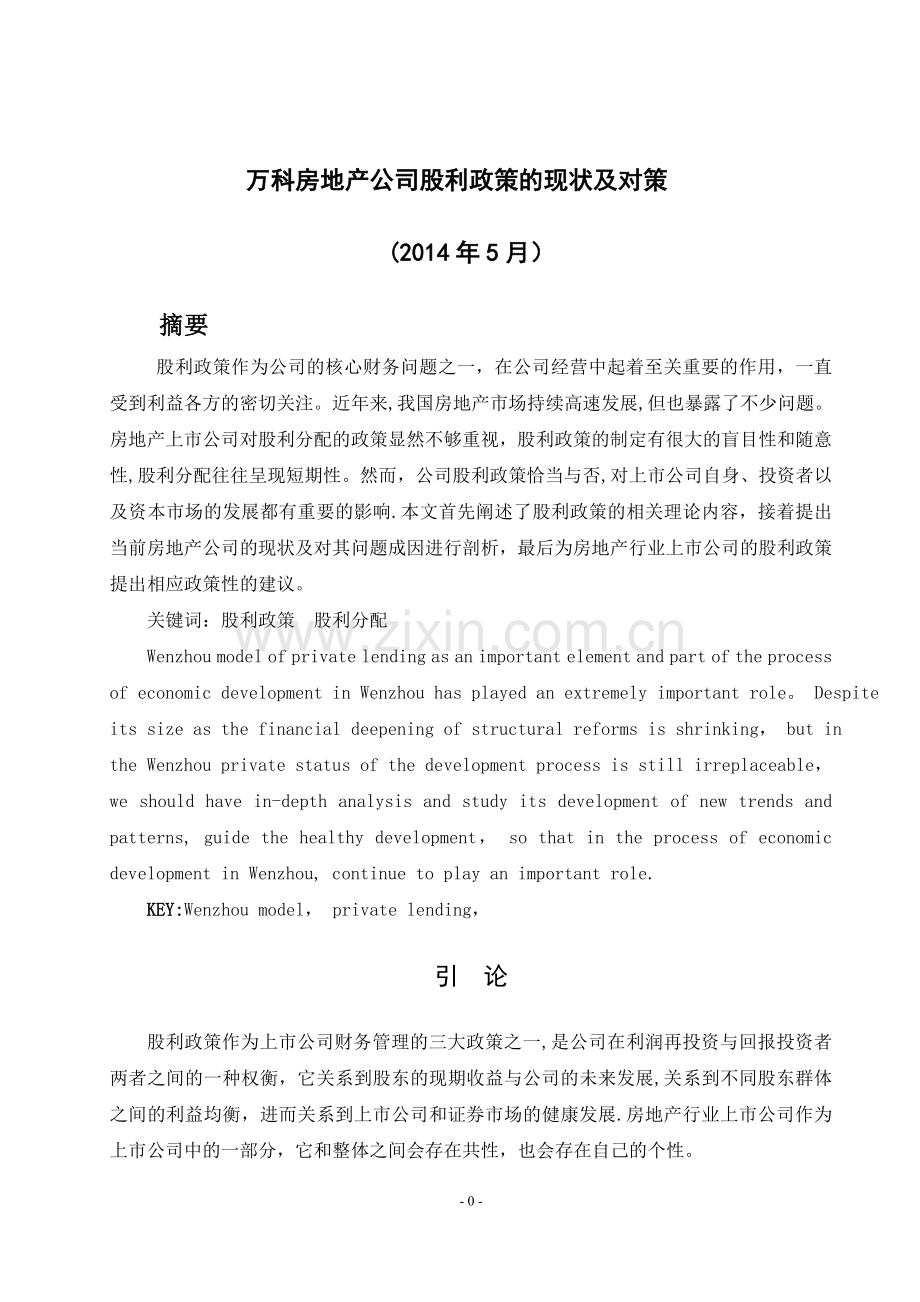 万科房地产公司股利政策的现状及对策

（2014年5月）

摘要

股利政策作为公司的核心财务问题之一，在公司经营中起着至关重要的作用，一直受到利益各方的密切关注。近年来,我国房地产市场持续高速发展,但也暴露了不少问题。房地产上市公司对股利分配的政策显然不够重视，股利政策的制定有很大的盲目性和随意性,股利分配往往呈现短期性。然而，公司股利政策恰当与否,对上市公司自身、投资者以及资本市场的发展都有重要的影响.本文首先阐述了股利政策的相关理论内容，接着提出当前房地产公司的现状及对其问题成因进行剖析，最后为房地产行业上市公司的股利政策提出相应政策性的建议。

关键词：股利政策 股利分配

Wenzhou model of private lending as an important element and part of the process of economic development in Wenzhou has played an extremely important role。 Despite its size as the financial deepening of structural reforms is shrinking， but in the Wenzhou private status of the development process is still irreplaceable， we should have in-depth analysis and study its development of new trends and patterns, guide the healthy development， so that in the process of economic development in Wenzhou, continue to play an important role.

KEY:Wenzhou model， private lending，

引 论

股利政策作为上市公司财务管理的三大政策之一,是公司在利润再投资与回报投资者两者之间的一种权衡，它关系到股东的现期收益与公司的未来发展,关系到不同股东群体之间的利益均衡，进而关系到上市公司和证券市场的健康发展.房地产行业上市公司作为上市公司中的一部分，它和整体之间会存在共性，也会存在自己的个性。

- 0 -

www.zixin.com.cn